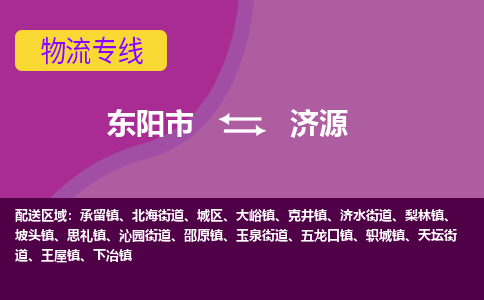 物流专线

东阳市 济源

配送区域：承留镇、北海街道、城区、大峪镇、克井镇、济水街道、梨林镇、坡头镇、思礼镇、沁园街道、邵原镇、玉泉街道、五龙口镇、轵城镇、天坛街道、王屋镇、下冶镇